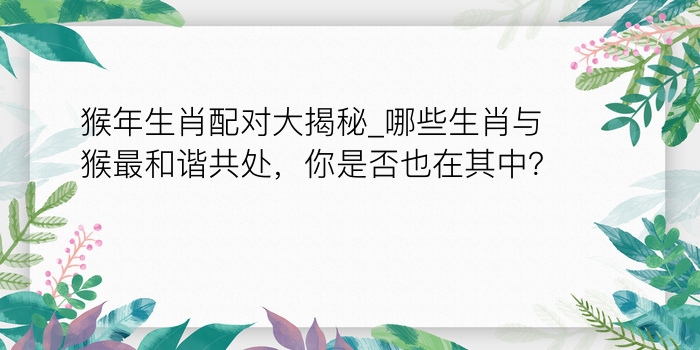 猴年生肖配对大揭秘_哪些生肖与猴最和谐共处，你是否也在其中?